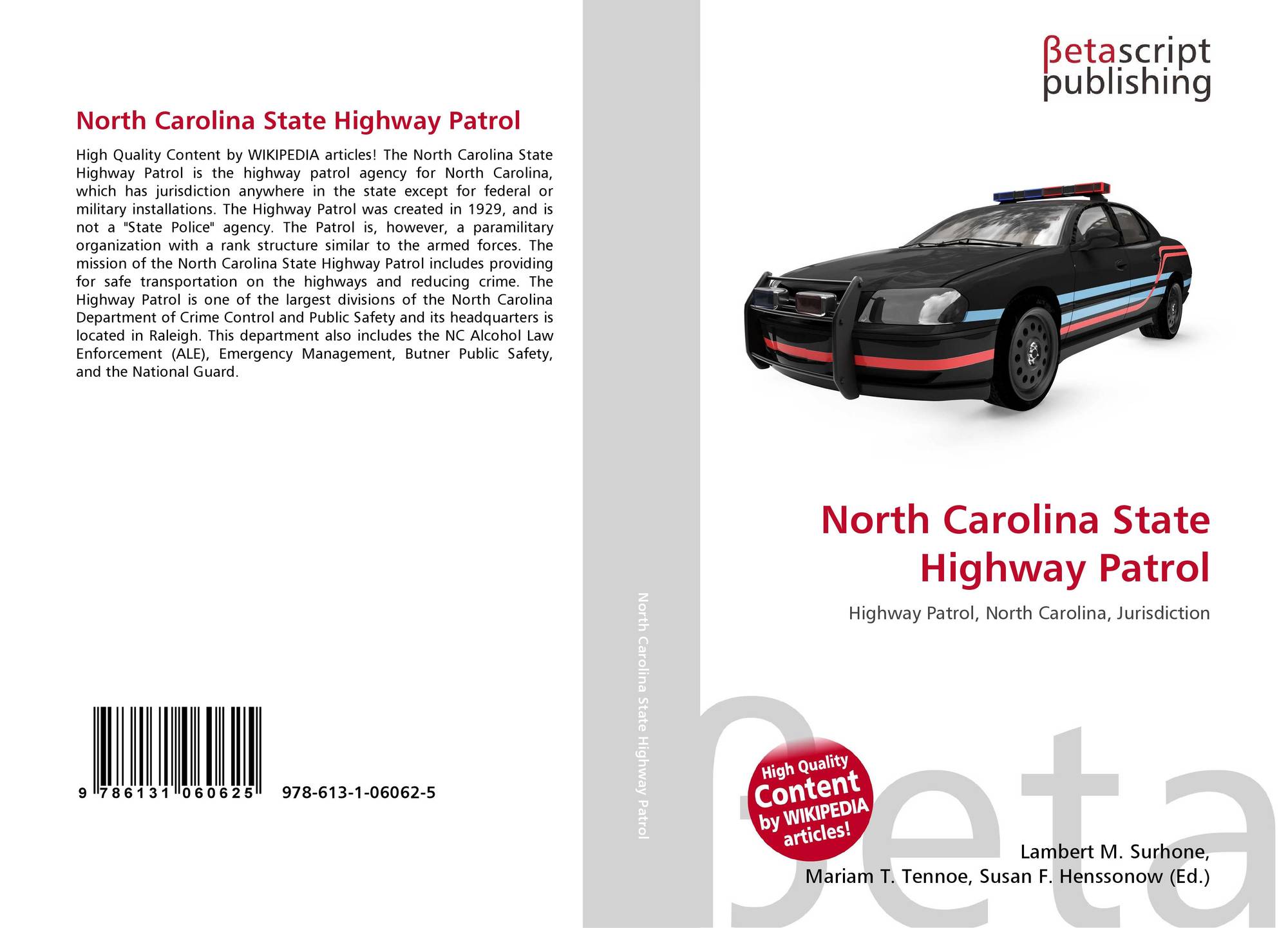 North Carolina State Highway Patrol

High Quality Content by WIKIPEDIA articles! The North Carolina State Highway Patrol is the highway patrol agency for North Carolina, which has jurisdiction anywhere in the state except for federal or military installations. The Highway Patrol was created in 1929, and is not a "State Police" agency. The Patrol is, however, a paramilitary organization with a rank structure similar to the armed forces. The mission of the North Carolina State Highway Patrol includes providing for safe transportation on the highways and reducing crime. The Highway Patrol is one of the largest divisions of the North Carolina Department of Crime Control and Public Safety and its headquarters is located in Raleigh. This department also includes the NC Alcohol Law Enforcement (ALE), Emergency Management, Butner Public Safety, and the National Guard.

9 786131 060625 978-613-1-06062-5

North Carolina State Highway Patrol

βetascript
publishing

North Carolina State Highway Patrol

Highway Patrol, North Carolina, Jurisdiction

High Quality
Content
by WIKIPEDIA
articles!

Lambert M. Surhone,
Mariam T. Tennoe, Susan F. Henssonow (Ed.)

βeta